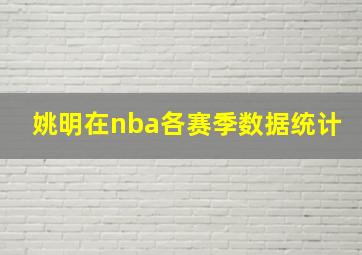 姚明在nba各赛季数据统计